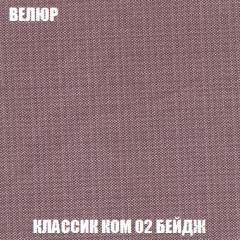 ВЕЛЮР

КЛАССИК КОМ 02 БЕЙДЖ